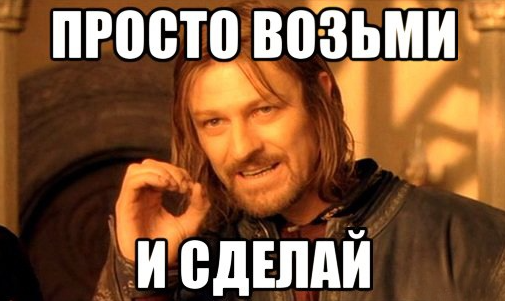 ПРОСТО ВОЗЬМИ

И СДЕЛАЙ